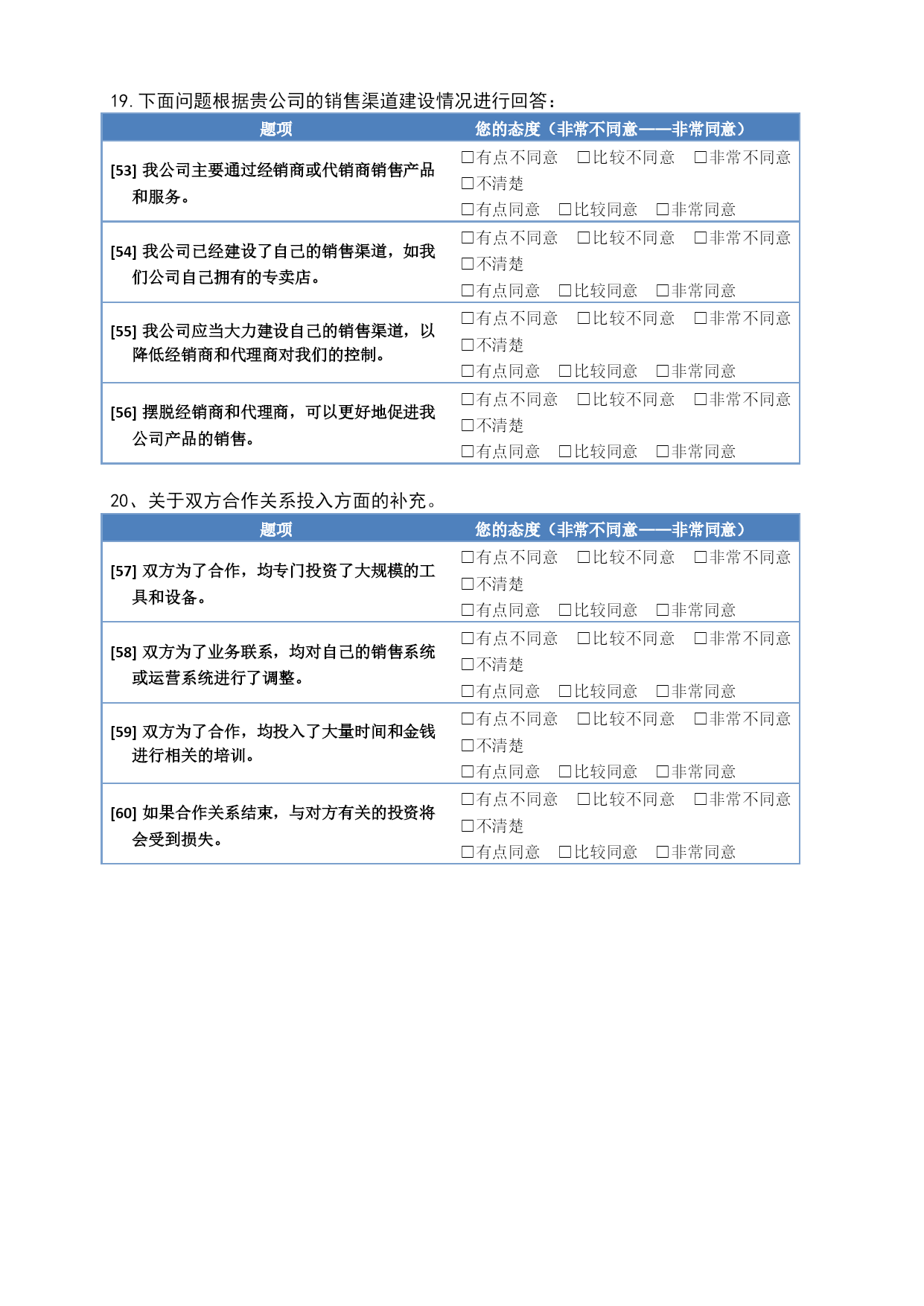 19. 下面问题根据贵公司的销售渠道建设情况进行回答：

| 题项 | 您的态度（非常不同意——非常同意） |
|---|---|
| [53] 我公司主要通过经销商或代销商销售产品和服务。 | □有点不同意 □比较不同意 □非常不同意 □不清楚 □有点同意 □比较同意 □非常同意 |
| [54] 我公司已经建设了自己的销售渠道，如我们公司自己拥有的专卖店。 | □有点不同意 □比较不同意 □非常不同意 □不清楚 □有点同意 □比较同意 □非常同意 |
| [55] 我公司应当大力建设自己的销售渠道，以降低经销商和代理商对我们的控制。 | □有点不同意 □比较不同意 □非常不同意 □不清楚 □有点同意 □比较同意 □非常同意 |
| [56] 摆脱经销商和代理商，可以更好地促进我公司产品的销售。 | □有点不同意 □比较不同意 □非常不同意 □不清楚 □有点同意 □比较同意 □非常同意 |

20、关于双方合作关系投入方面的补充。

| 题项 | 您的态度（非常不同意——非常同意） |
|---|---|
| [57] 双方为了合作，均专门投资了大规模的工具和设备。 | □有点不同意 □比较不同意 □非常不同意 □不清楚 □有点同意 □比较同意 □非常同意 |
| [58] 双方为了业务联系，均对自己的销售系统或运营系统进行了调整。 | □有点不同意 □比较不同意 □非常不同意 □不清楚 □有点同意 □比较同意 □非常同意 |
| [59] 双方为了合作，均投入了大量时间和金钱进行相关的培训。 | □有点不同意 □比较不同意 □非常不同意 □不清楚 □有点同意 □比较同意 □非常同意 |
| [60] 如果合作关系结束，与对方有关的投资将会受到损失。 | □有点不同意 □比较不同意 □非常不同意 □不清楚 □有点同意 □比较同意 □非常同意 |